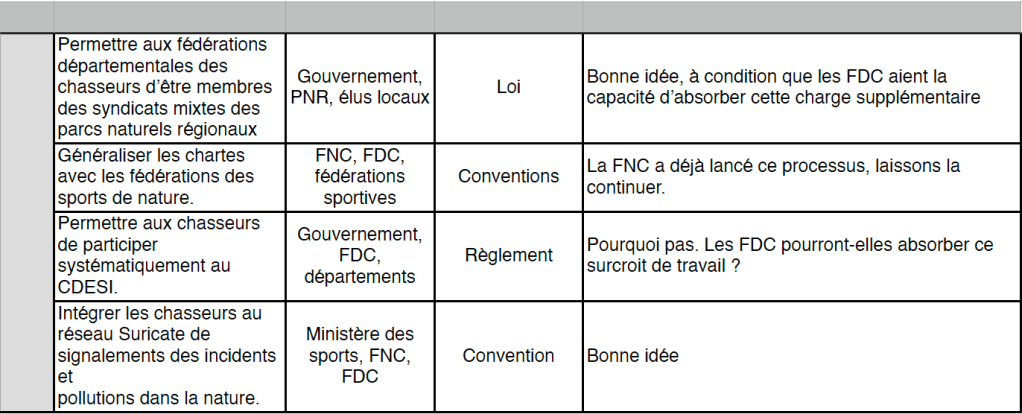 | | | | | |
|---|---|---|---|---|
| | Permettre aux fédérations départementales des chasseurs d'être membres des syndicats mixtes des parcs naturels régionaux | Gouvernement, PNR, élus locaux | Loi | Bonne idée, à condition que les FDC aient la capacité d'absorber cette charge supplémentaire |
| | Généraliser les chartes avec les fédérations des sports de nature. | FNC, FDC, fédérations sportives | Conventions | La FNC a déjà lancé ce processus, laissons la continuer. |
| | Permettre aux chasseurs de participer systématiquement au CDESI. | Gouvernement, FDC, départements | Règlement | Pourquoi pas. Les FDC pourront-elles absorber ce surcroit de travail ? |
| | Intégrer les chasseurs au réseau Suricate de signalements des incidents et pollutions dans la nature. | Ministère des sports, FNC, FDC | Convention | Bonne idée |